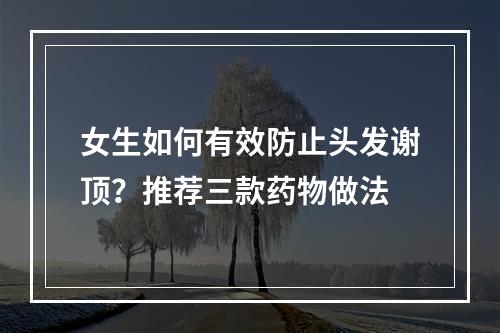 女生如何有效防止头发谢顶？推荐三款药物做法